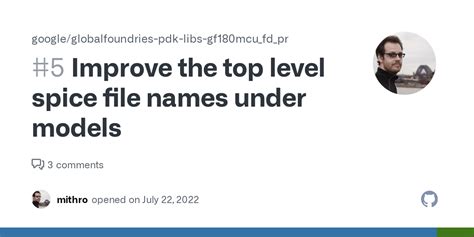 google/globalfoundries-pdk-libs-gf180mcu_fd_pr

#5 Improve the top level spice file names under models

3 comments

mithro opened on July 22, 2022